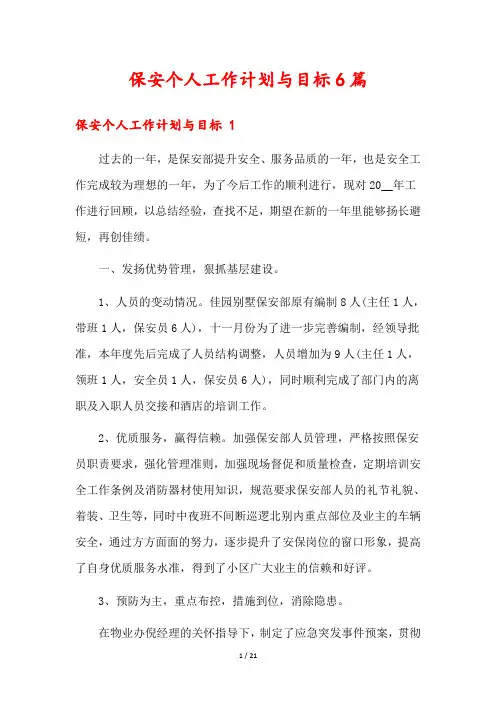 保安个人工作计划与目标6篇

保安个人工作计划与目标 1

过去的一年，是保安部提升安全、服务品质的一年，也是安全工作完成较为理想的一年，为了今后工作的顺利进行，现对20__年工作进行回顾，以总结经验，查找不足，期望在新的一年里能够扬长避短，再创佳绩。

一、发扬优势管理，狠抓基层建设。

1、人员的变动情况。佳园别墅保安部原有编制8人(主任1人，带班1人，保安员6人)，十一月份为了进一步完善编制，经领导批准，本年度先后完成了人员结构调整，人员增加为9人(主任1人，领班1人，安全员1人，保安员6人)，同时顺利完成了部门内的离职及入职人员交接和酒店的培训工作。

2、优质服务，赢得信赖。加强保安部人员管理，严格按照保安员职责要求，强化管理准则，加强现场督促和质量检查，定期培训安全工作条例及消防器材使用知识，规范要求保安部人员的礼节礼貌、着装、卫生等，同时中夜班不间断巡逻北别内重点部位及业主的车辆安全，通过方方面面的努力，逐步提升了安保岗位的窗口形象，提高了自身优质服务水准，得到了小区广大业主的信赖和好评。

3、预防为主，重点布控，措施到位，消除隐患。

在物业办倪经理的关怀指导下，制定了应急突发事件预案，贯彻

1 / 21